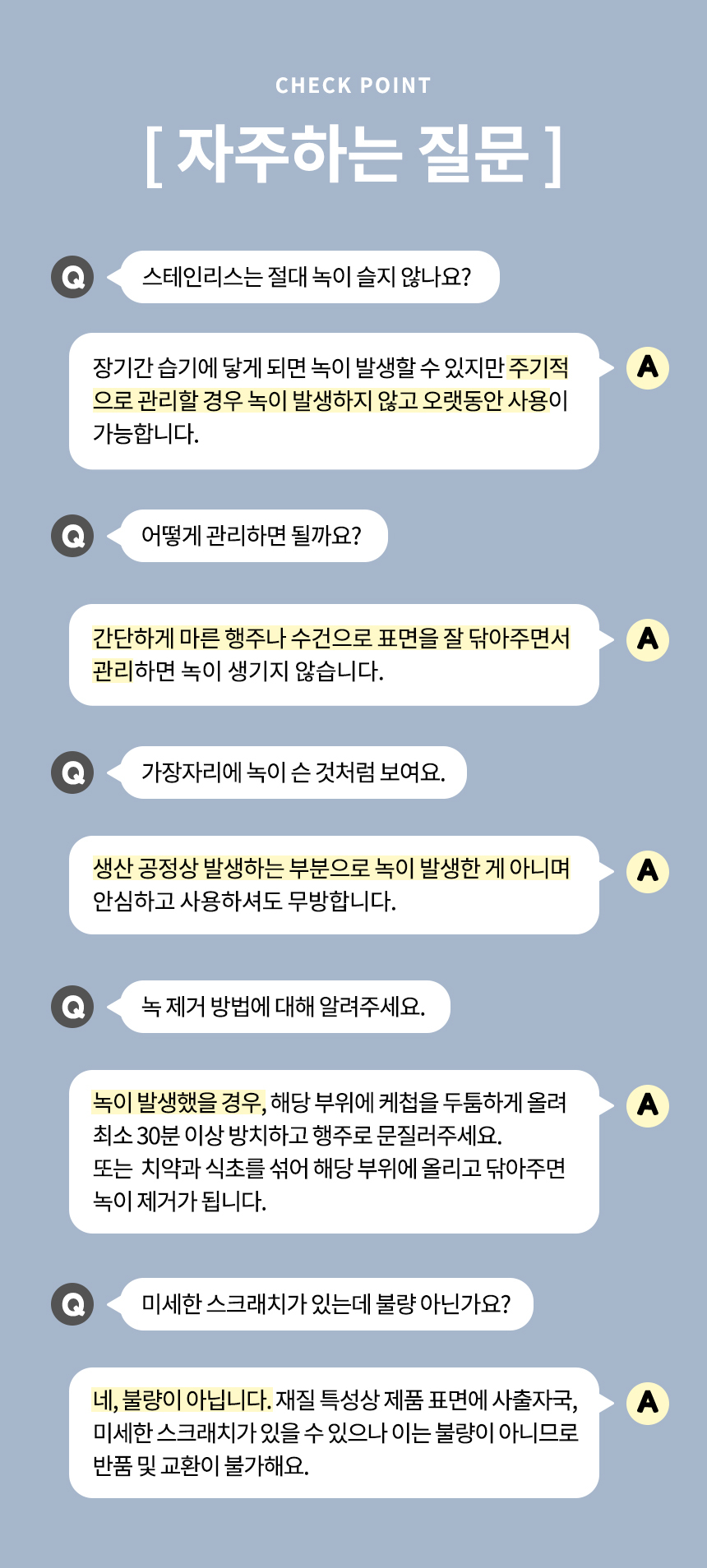 CHECK POINT

[ 자주하는 질문 ]

Q

스테인리스는 절대 녹이 슬지 않나요?

장기간 습기에 닿게 되면 녹이 발생할 수 있지만 주기적으로 관리할 경우 녹이 발생하지 않고 오랫동안 사용이 가능합니다.

A

Q

어떻게 관리하면 될까요?

간단하게 마른 행주나 수건으로 표면을 잘 닦아주면서 관리하면 녹이 생기지 않습니다.

A

Q

가장자리에 녹이 슨 것처럼 보여요.

생산 공정상 발생하는 부분으로 녹이 발생한 게 아니며 안심하고 사용하셔도 무방합니다.

A

Q

녹 제거 방법에 대해 알려주세요.

녹이 발생했을 경우, 해당 부위에 케첩을 두툼하게 올려 최소 30분 이상 방치하고 행주로 문질러주세요.
또는 치약과 식초를 섞어 해당 부위에 올리고 닦아주면 녹이 제거가 됩니다.

A

Q

미세한 스크래치가 있는데 불량 아닌가요?

네, 불량이 아닙니다. 재질 특성상 제품 표면에 사출자국, 미세한 스크래치가 있을 수 있으나 이는 불량이 아니므로 반품 및 교환이 불가해요.

A